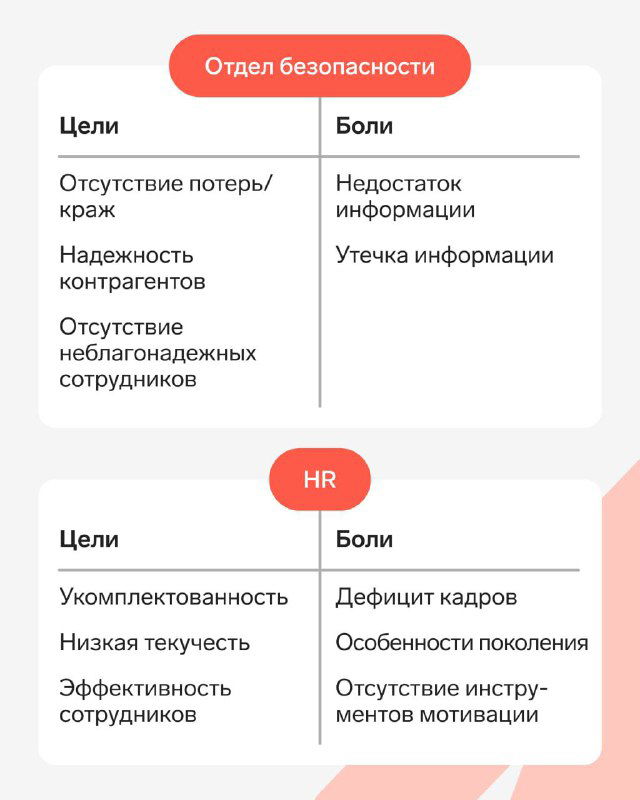 Отдел безопасности

| Цели | Боли |
|---|---|
| Отсутствие потерь/краж | Недостаток информации |
| Надежность контрагентов | Утечка информации |
| Отсутствие неблагонадежных сотрудников | |

HR

| Цели | Боли |
|---|---|
| Укомплектованность | Дефицит кадров |
| Низкая текучесть | Особенности поколения |
| Эффективность сотрудников | Отсутствие инструментов мотивации |